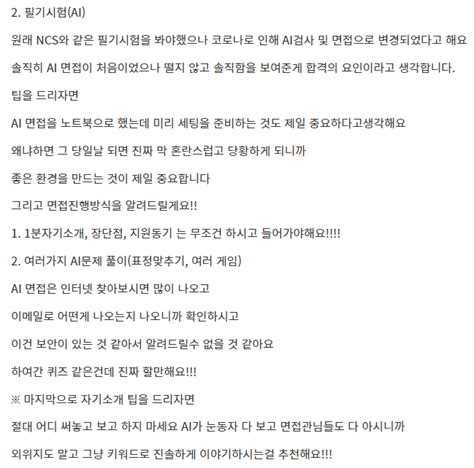 2. 필기시험(AI)

원래 NCS와 같은 필기시험을 봐야했으나 코로나로 인해 AI검사 및 면접으로 변경되었다고 해요

솔직히 AI 면접이 처음이었으나 떨지 않고 솔직함을 보여준게 합격의 요인이라고 생각합니다.

팁을 드리자면

AI 면접을 노트북으로 했는데 미리 세팅을 준비하는 것도 제일 중요하다고생각해요

왜냐하면 그 당일날 되면 진짜 막 혼란스럽고 당황하게 되니까

좋은 환경을 만드는 것이 제일 중요합니다

그리고 면접진행방식을 알려드릴게요!!

1. 1분자기소개, 장단점, 지원동기 는 무조건 하시고 들어가야해요!!!!

2. 여러가지 AI문제 풀이(표정맞추기, 여러 게임)

AI 면접은 인터넷 찾아보시면 많이 나오고

이메일로 어떤게 나오는지 나오니까 확인하시고

이건 보안이 있는 것 같아서 알려드릴수 없을 것 같아요

하여간 퀴즈 같은건데 진짜 할만해요!!!

※ 마지막으로 자기소개 팁을 드리자면

절대 어디 써놓고 보고 하지 마세요 AI가 눈동자 다 보고 면접관님들도 다 아시니까

외위지도 말고 그냥 키워드로 진솔하게 이야기하시는걸 추천해요!!!